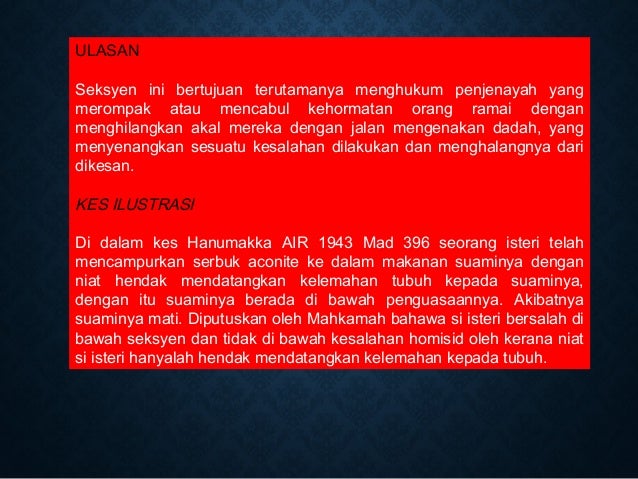 ULASAN

Seksyen ini bertujuan terutamanya menghukum penjenayah yang merompak atau mencabul kehormatan orang ramai dengan menghilangkan akal mereka dengan jalan mengenakan dadah, yang menyenangkan sesuatu kesalahan dilakukan dan menghalangnya dari dikesan.

KES ILUSTRASI

Di dalam kes Hanumakka AIR 1943 Mad 396 seorang isteri telah mencampurkan serbuk aconite ke dalam makanan suaminya dengan niat hendak mendatangkan kelemahan tubuh kepada suaminya, dengan itu suaminya berada di bawah penguasaannya. Akibatnya suaminya mati. Diputuskan oleh Mahkamah bahawa si isteri bersalah di bawah seksyen dan tidak di bawah kesalahan homisid oleh kerana niat si isteri hanyalah hendak mendatangkan kelemahan kepada tubuh.